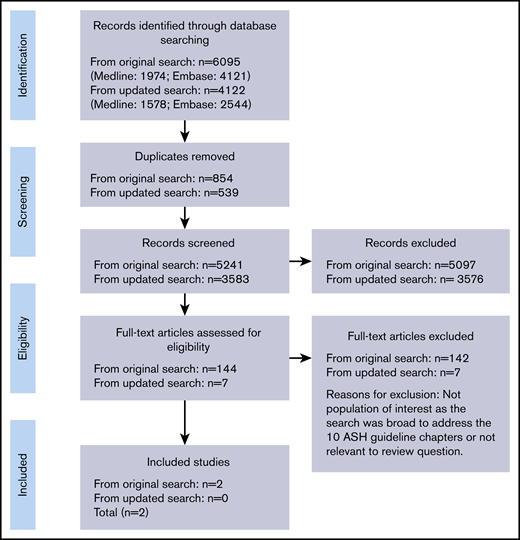 Identification

Records identified through database searching

From original search: n=6095 (Medline: 1974; Embase: 4121)
From updated search: n=4122 (Medline: 1578; Embase: 2544)

Screening

Duplicates removed

From original search: n=854
From updated search: n=539

Records screened

From original search: n=5241
From updated search: n=3583

Records excluded

From original search: n=5097
From updated search: n= 3576

Eligibility

Full-text articles assessed for eligibility

From original search: n=144
From updated search: n=7

Full-text articles excluded

From original search: n=142
From updated search: n=7

Reasons for exclusion: Not population of interest as the search was broad to address the 10 ASH guideline chapters or not relevant to review question.

Included

Included studies

From original search: n=2
From updated search: n=0
Total (n=2)